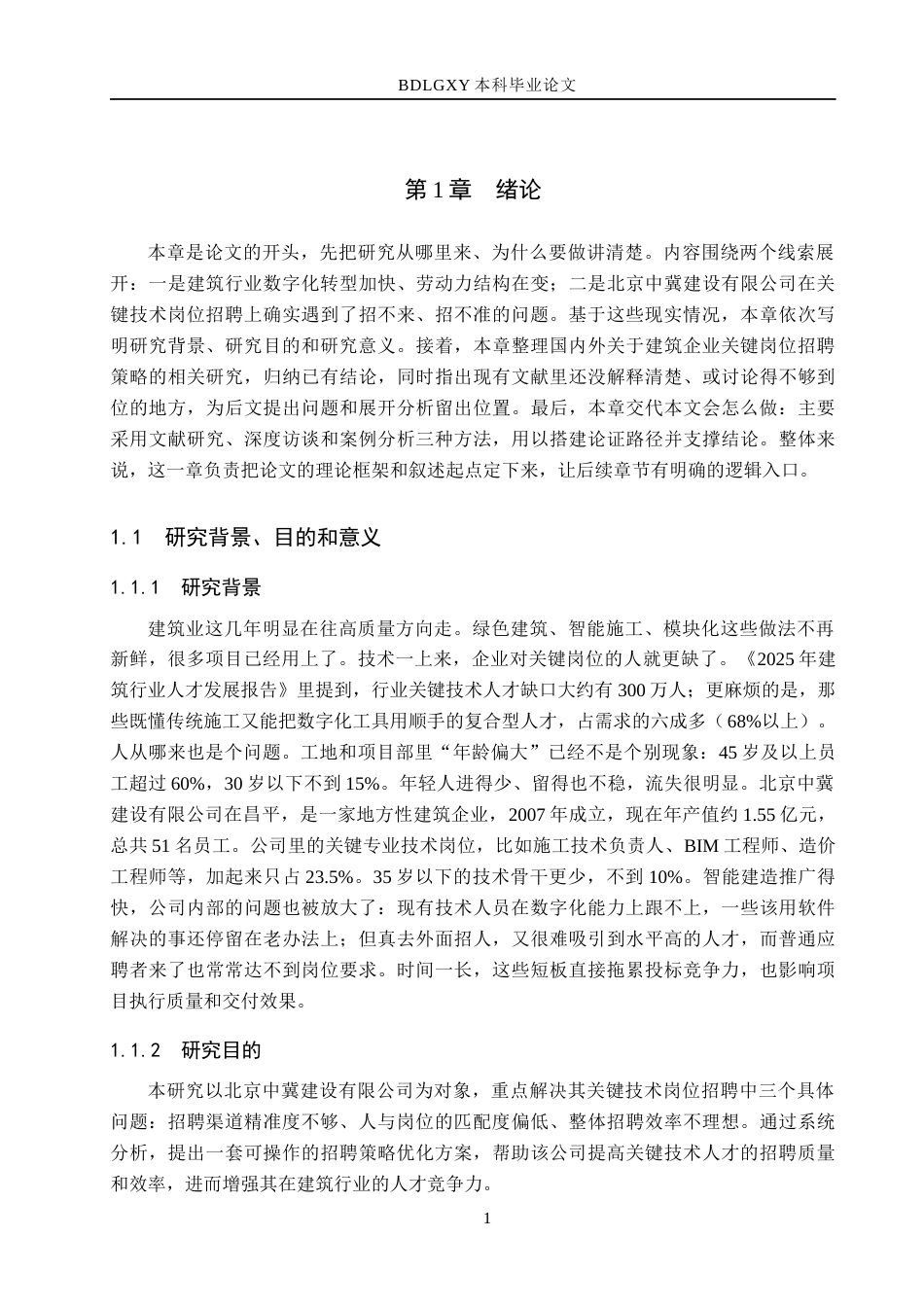 BDLGXY本科毕业论文

第1章 绪论

本章是论文的开头，先把研究从哪里来、为什么要做讲清楚。内容围绕两个线索展开：一是建筑行业数字化转型加快、劳动力结构在变；二是北京中冀建设有限公司在关键技术岗位招聘上确实遇到了招不来、招不准的问题。基于这些现实情况，本章依次写明研究背景、研究目的和研究意义。接着，本章整理国内外关于建筑企业关键岗位招聘策略的相关研究，归纳已有结论，同时指出现有文献里还没解释清楚、或讨论得不够到位的地方，为后文提出问题和展开分析留出位置。最后，本章交代本文会怎么做：主要采用文献研究、深度访谈和案例分析三种方法，用以搭建论证路径并支撑结论。整体来说，这一章负责把论文的理论框架和叙述起点定下来，让后续章节有明确的逻辑入口。

1.1 研究背景、目的和意义

1.1.1 研究背景

建筑业这几年明显在往高质量方向走。绿色建筑、智能施工、模块化这些做法不再新鲜，很多项目已经用上了。技术一上来，企业对关键岗位的人就更缺了。《2025年建筑行业人才发展报告》里提到，行业关键技术人才缺口大约有300万人；更麻烦的是，那些既懂传统施工又能把数字化工具用顺手的复合型人才，占需求的六成多（68%以上）。人从哪来也是个问题。工地和项目部里“年龄偏大”已经不是个别现象：45岁及以上员工超过60%，30岁以下不到15%。年轻人进得少、留得也不稳，流失很明显。北京中冀建设有限公司在昌平，是一家地方性建筑企业，2007年成立，现在年产值约1.55亿元，总共51名员工。公司里的关键专业技术岗位，比如施工技术负责人、BIM工程师、造价工程师等，加起来只占23.5%。35岁以下的技术骨干更少，不到10%。智能建造推广得快，公司内部的问题也被放大了：现有技术人员在数字化能力上跟不上，一些该用软件解决的事还停留在老办法上；但真去外面招人，又很难吸引到水平高的人才，而普通应聘者来了也常常达不到岗位要求。时间一长，这些短板直接拖累投标竞争力，也影响项目执行质量和交付效果。

1.1.2 研究目的

本研究以北京中冀建设有限公司为对象，重点解决其关键技术岗位招聘中三个具体问题：招聘渠道精准度不够、人与岗位的匹配度偏低、整体招聘效率不理想。通过系统分析，提出一套可操作的招聘策略优化方案，帮助该公司提高关键技术人才的招聘质量和效率，进而增强其在建筑行业的人才竞争力。

1